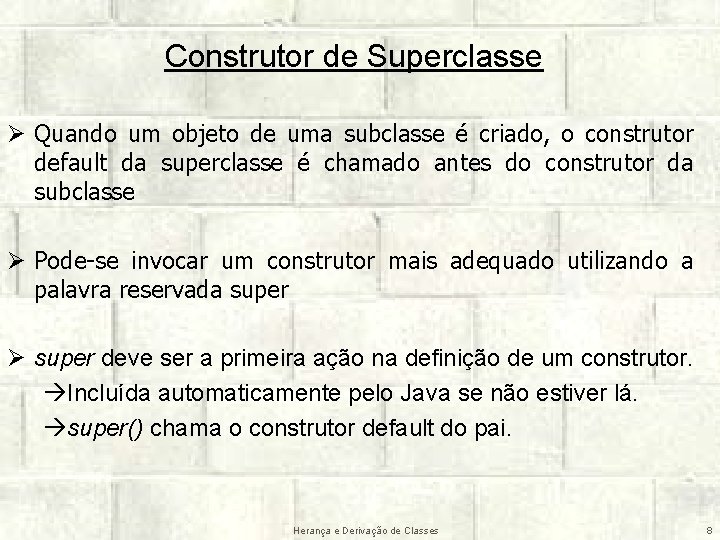 Construtor de Superclasse

➢ Quando um objeto de uma subclasse é criado, o construtor default da superclasse é chamado antes do construtor da subclasse

➢ Pode-se invocar um construtor mais adequado utilizando a palavra reservada super

➢ super deve ser a primeira ação na definição de um construtor.

→Incluída automaticamente pelo Java se não estiver lá.

→super() chama o construtor default do pai.

Herança e Derivação de Classes

8